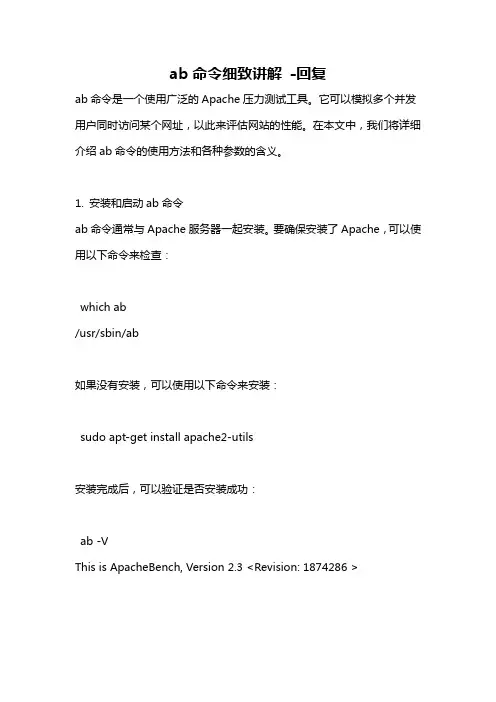 ab 命令细致讲解 -回复

ab 命令是一个使用广泛的 Apache 压力测试工具。它可以模拟多个并发用户同时访问某个网址，以此来评估网站的性能。在本文中，我们将详细介绍 ab 命令的使用方法和各种参数的含义。

1. 安装和启动 ab 命令
ab 命令通常与 Apache 服务器一起安装。要确保安装了 Apache，可以使用以下命令来检查：

which ab
/usr/sbin/ab

如果没有安装，可以使用以下命令来安装：

sudo apt-get install apache2-utils

安装完成后，可以验证是否安装成功：

ab -V
This is ApacheBench, Version 2.3 <Revision: 1874286 >